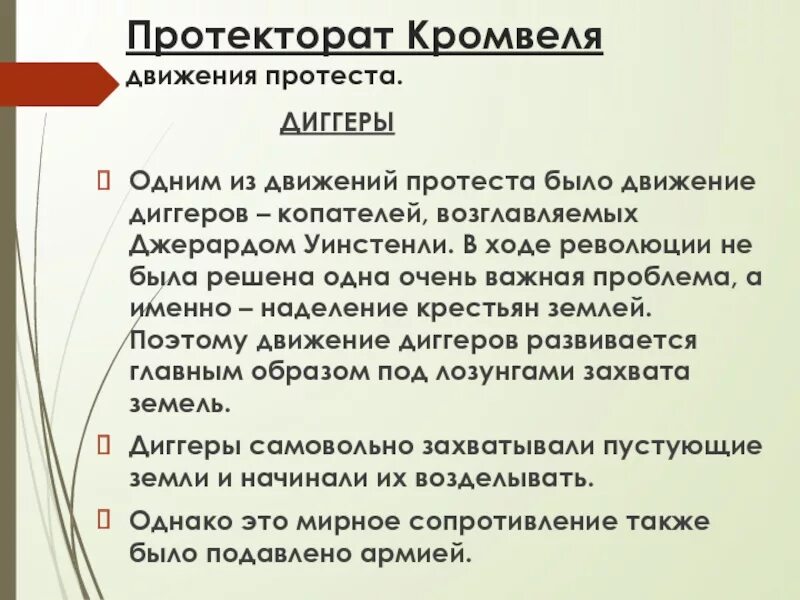 Протекторат Кромвеля
движения протеста.

ДИГГЕРЫ

Одним из движений протеста было движение диггеров – копателей, возглавляемых Джерардом Уинстенли. В ходе революции не была решена одна очень важная проблема, а именно – наделение крестьян землей. Поэтому движение диггеров развивается главным образом под лозунгами захвата земель.

Диггеры самовольно захватывали пустующие земли и начинали их возделывать.

Однако это мирное сопротивление также было подавлено армией.